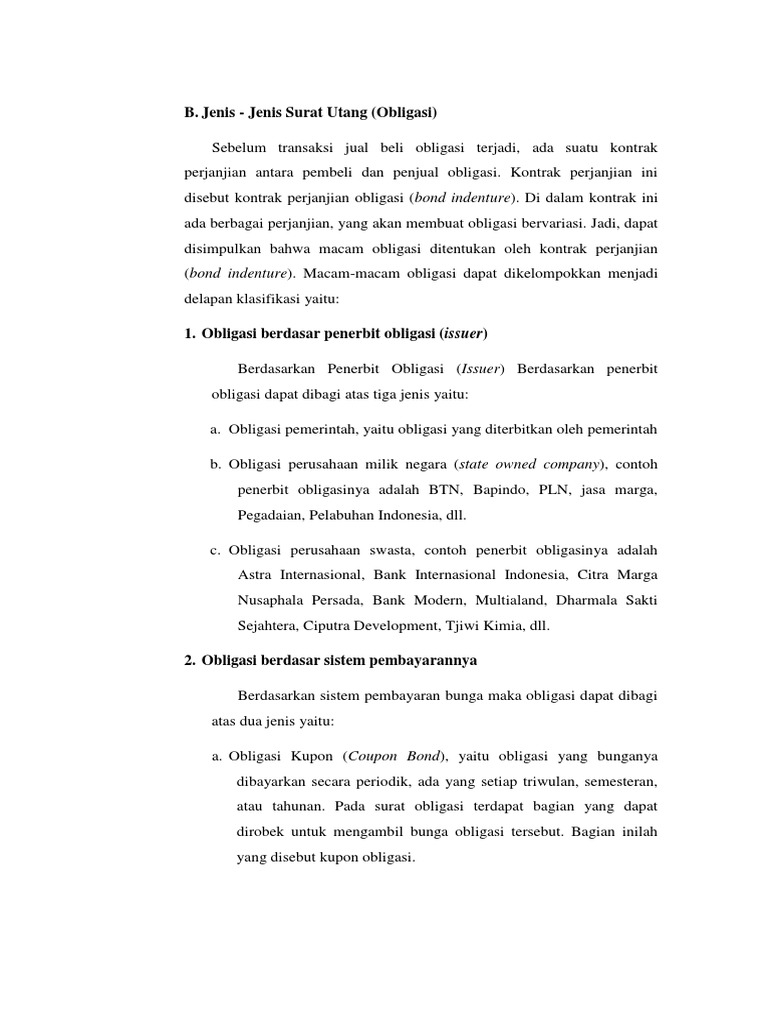 B. Jenis - Jenis Surat Utang (Obligasi)

Sebelum transaksi jual beli obligasi terjadi, ada suatu kontrak perjanjian antara pembeli dan penjual obligasi. Kontrak perjanjian ini disebut kontrak perjanjian obligasi (bond indenture). Di dalam kontrak ini ada berbagai perjanjian, yang akan membuat obligasi bervariasi. Jadi, dapat disimpulkan bahwa macam obligasi ditentukan oleh kontrak perjanjian (bond indenture). Macam-macam obligasi dapat dikelompokkan menjadi delapan klasifikasi yaitu:

1. Obligasi berdasar penerbit obligasi (issuer)

Berdasarkan Penerbit Obligasi (Issuer) Berdasarkan penerbit obligasi dapat dibagi atas tiga jenis yaitu:

a. Obligasi pemerintah, yaitu obligasi yang diterbitkan oleh pemerintah

b. Obligasi perusahaan milik negara (state owned company), contoh penerbit obligasinya adalah BTN, Bapindo, PLN, jasa marga, Pegadaian, Pelabuhan Indonesia, dll.

c. Obligasi perusahaan swasta, contoh penerbit obligasinya adalah Astra Internasional, Bank Internasional Indonesia, Citra Marga Nusaphala Persada, Bank Modern, Multialand, Dharmala Sakti Sejahtera, Ciputra Development, Tjiwi Kimia, dll.

2. Obligasi berdasar sistem pembayarannya

Berdasarkan sistem pembayaran bunga maka obligasi dapat dibagi atas dua jenis yaitu:

a. Obligasi Kupon (Coupon Bond), yaitu obligasi yang bunganya dibayarkan secara periodik, ada yang setiap triwulan, semesteran, atau tahunan. Pada surat obligasi terdapat bagian yang dapat dirobek untuk mengambil bunga obligasi tersebut. Bagian inilah yang disebut kupon obligasi.